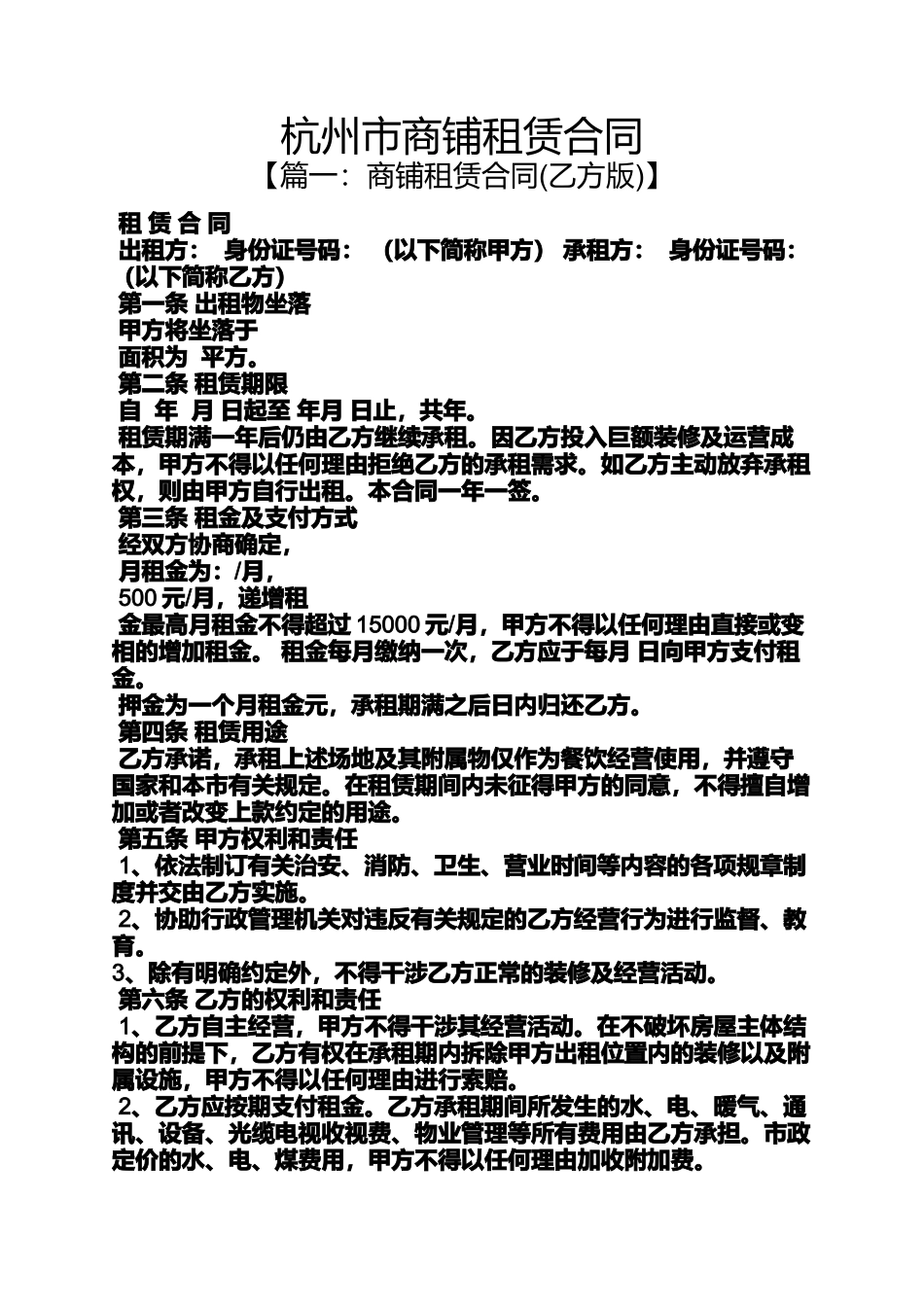 杭州市商铺租赁合同
【篇一：商铺租赁合同(乙方版)】

租 赁 合 同
出租方： 身份证号码： （以下简称甲方） 承租方： 身份证号码： （以下简称乙方）
第一条 出租物坐落
甲方将坐落于
面积为 平方。
第二条 租赁期限
自 年 月 日起至 年月 日止，共年。
租赁期满一年后仍由乙方继续承租。因乙方投入巨额装修及运营成本，甲方不得以任何理由拒绝乙方的承租需求。如乙方主动放弃承租权，则由甲方自行出租。本合同一年一签。
第三条 租金及支付方式
经双方协商确定，
月租金为：/月，
500 元/月，递增租
金最高月租金不得超过 15000 元/月，甲方不得以任何理由直接或变相的增加租金。 租金每月缴纳一次，乙方应于每月 日向甲方支付租金。
押金为一个月租金元，承租期满之后日内归还乙方。
第四条 租赁用途
乙方承诺，承租上述场地及其附属物仅作为餐饮经营使用，并遵守国家和本市有关规定。在租赁期间内未征得甲方的同意，不得擅自增加或者改变上款约定的用途。
第五条 甲方权利和责任
1、依法制订有关治安、消防、卫生、营业时间等内容的各项规章制度并交由乙方实施。
2、协助行政管理机关对违反有关规定的乙方经营行为进行监督、教育。
3、除有明确约定外，不得干涉乙方正常的装修及经营活动。
第六条 乙方的权利和责任
1、乙方自主经营，甲方不得干涉其经营活动。在不破坏房屋主体结构的前提下，乙方有权在承租期内拆除甲方出租位置内的装修以及附属设施，甲方不得以任何理由进行索赔。
2、乙方应按期支付租金。乙方承租期间所发生的水、电、暖气、通讯、设备、光缆电视收视费、物业管理等所有费用由乙方承担。市政定价的水、电、煤费用，甲方不得以任何理由加收附加费。